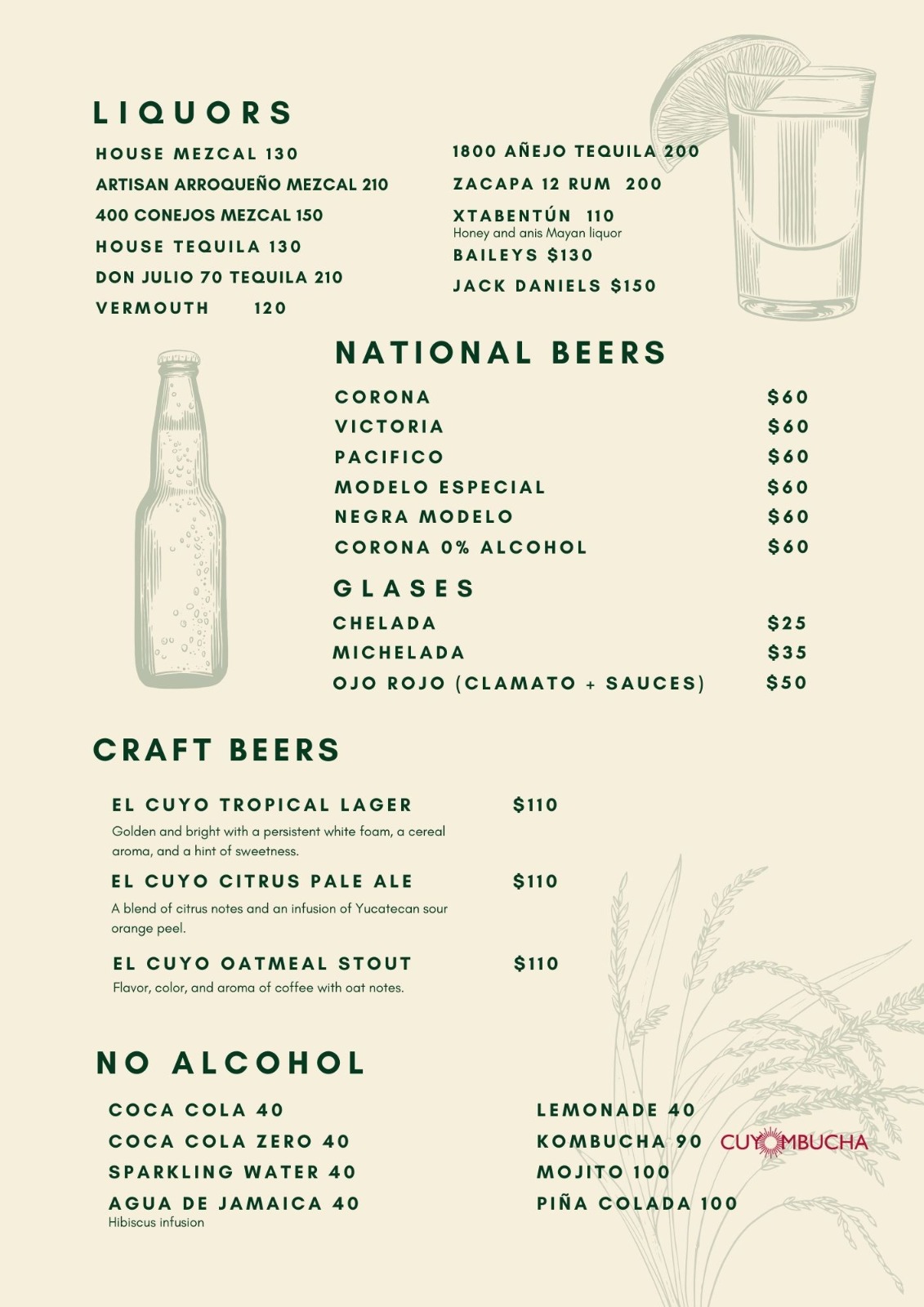 LIQUORS

HOUSE MEZCAL 130
ARTISAN ARROQUEÑO MEZCAL 210
400 CONEJOS MEZCAL 150
HOUSE TEQUILA 130
DON JULIO 70 TEQUILA 210
VERMOUTH 120

1800 AÑEJO TEQUILA 200
ZACAPA 12 RUM 200
XTABENTÚN 110
Honey and anis Mayan liquor
BAILEYS $130
JACK DANIELS $150

NATIONAL BEERS

| | |
|---|---|
| CORONA | $60 |
| VICTORIA | $60 |
| PACIFICO | $60 |
| MODELO ESPECIAL | $60 |
| NEGRA MODELO | $60 |
| CORONA 0% ALCOHOL | $60 |

GLASES

| | |
|---|---|
| CHELADA | $25 |
| MICHELADA | $35 |
| OJO ROJO (CLAMATO + SAUCES) | $50 |

CRAFT BEERS

EL CUYO TROPICAL LAGER $110
Golden and bright with a persistent white foam, a cereal aroma, and a hint of sweetness.

EL CUYO CITRUS PALE ALE $110
A blend of citrus notes and an infusion of Yucatecan sour orange peel.

EL CUYO OATMEAL STOUT $110
Flavor, color, and aroma of coffee with oat notes.

NO ALCOHOL

COCA COLA 40
COCA COLA ZERO 40
SPARKLING WATER 40
AGUA DE JAMAICA 40
Hibiscus infusion

LEMONADE 40
KOMBUCHA 90 CUYOMBUCHA
MOJITO 100
PIÑA COLADA 100